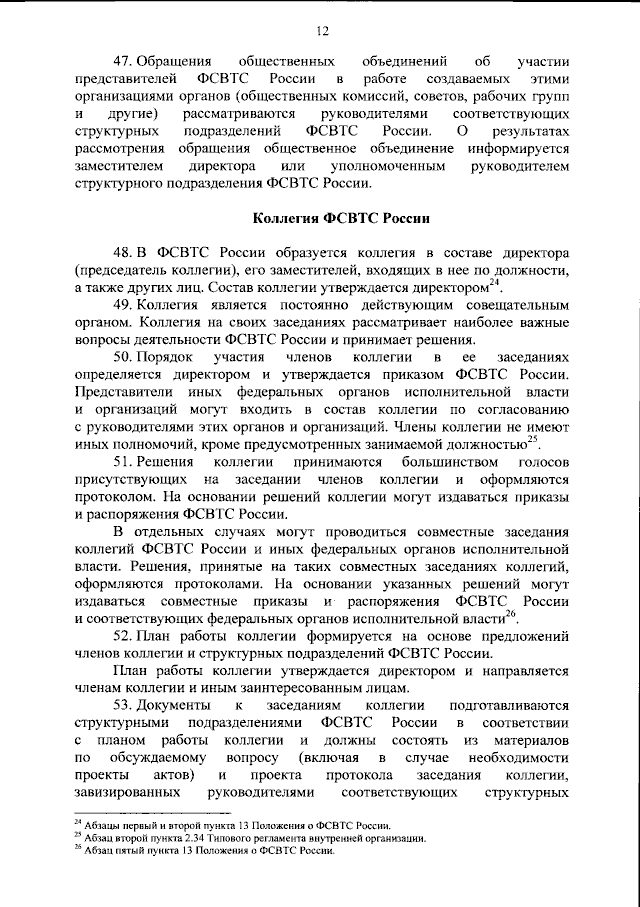 12

47. Обращения общественных объединений об участии представителей ФСВТС России в работе создаваемых этими организациями органов (общественных комиссий, советов, рабочих групп и другие) рассматриваются руководителями соответствующих структурных подразделений ФСВТС России. О результатах рассмотрения обращения общественное объединение информируется заместителем директора или уполномоченным руководителем структурного подразделения ФСВТС России.

Коллегия ФСВТС России

48. В ФСВТС России образуется коллегия в составе директора (председатель коллегии), его заместителей, входящих в нее по должности, а также других лиц. Состав коллегии утверждается директором$^{24}$.

49. Коллегия является постоянно действующим совещательным органом. Коллегия на своих заседаниях рассматривает наиболее важные вопросы деятельности ФСВТС России и принимает решения.

50. Порядок участия членов коллегии в ее заседаниях определяется директором и утверждается приказом ФСВТС России. Представители иных федеральных органов исполнительной власти и организаций могут входить в состав коллегии по согласованию с руководителями этих органов и организаций. Члены коллегии не имеют иных полномочий, кроме предусмотренных занимаемой должностью$^{25}$.

51. Решения коллегии принимаются большинством голосов присутствующих на заседании членов коллегии и оформляются протоколом. На основании решений коллегии могут издаваться приказы и распоряжения ФСВТС России.

В отдельных случаях могут проводиться совместные заседания коллегий ФСВТС России и иных федеральных органов исполнительной власти. Решения, принятые на таких совместных заседаниях коллегий, оформляются протоколами. На основании указанных решений могут издаваться совместные приказы и распоряжения ФСВТС России и соответствующих федеральных органов исполнительной власти$^{26}$.

52. План работы коллегии формируется на основе предложений членов коллегии и структурных подразделений ФСВТС России.

План работы коллегии утверждается директором и направляется членам коллегии и иным заинтересованным лицам.

53. Документы к заседаниям коллегии подготавливаются структурными подразделениями ФСВТС России в соответствии с планом работы коллегии и должны состоять из материалов по обсуждаемому вопросу (включая в случае необходимости проекты актов) и проекта протокола заседания коллегии, завизированных руководителями соответствующих структурных

$^{24}$ Абзацы первый и второй пункта 13 Положения о ФСВТС России.
$^{25}$ Абзац второй пункта 2.34 Типового регламента внутренней организации.
$^{26}$ Абзац пятый пункта 13 Положения о ФСВТС России.